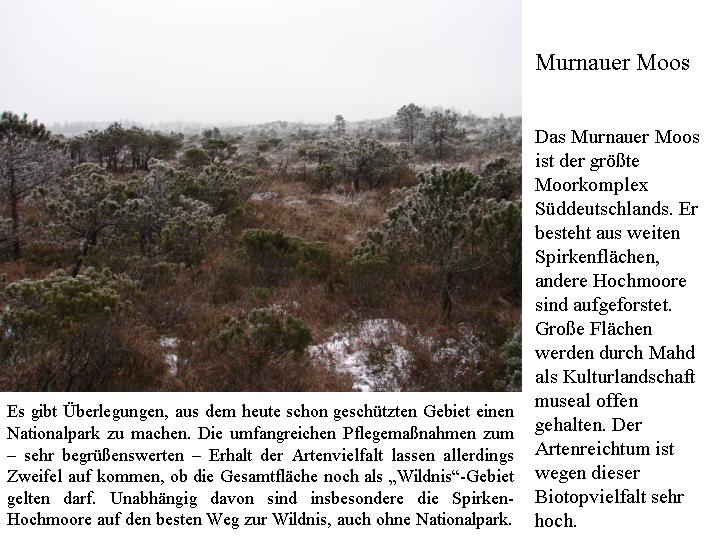 Murnauer Moos

Das Murnauer Moos ist der größte Moorkomplex Süddeutschlands. Er besteht aus weiten Spirkenflächen, andere Hochmoore sind aufgeforstet. Große Flächen werden durch Mahd als Kulturlandschaft museal offen gehalten. Der Artenreichtum ist wegen dieser Biotopvielfalt sehr hoch.

Es gibt Überlegungen, aus dem heute schon geschützten Gebiet einen Nationalpark zu machen. Die umfangreichen Pflegemaßnahmen zum – sehr begrüßenswerten – Erhalt der Artenvielfalt lassen allerdings Zweifel auf kommen, ob die Gesamtfläche noch als „Wildnis“-Gebiet gelten darf. Unabhängig davon sind insbesondere die Spirken-Hochmoore auf den besten Weg zur Wildnis, auch ohne Nationalpark.